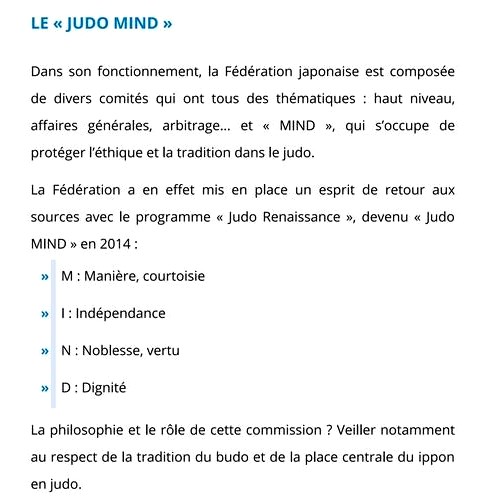 LE « JUDO MIND »

Dans son fonctionnement, la Fédération japonaise est composée de divers comités qui ont tous des thématiques : haut niveau, affaires générales, arbitrage... et « MIND », qui s'occupe de protéger l'éthique et la tradition dans le judo.

La Fédération a en effet mis en place un esprit de retour aux sources avec le programme « Judo Renaissance », devenu « Judo MIND » en 2014 :

» M : Manière, courtoisie

» I : Indépendance

» N : Noblesse, vertu

» D : Dignité

La philosophie et le rôle de cette commission ? Veiller notamment au respect de la tradition du budo et de la place centrale du ippon en judo.